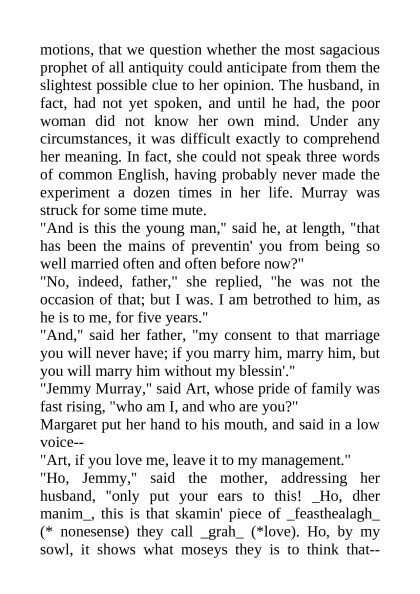 motions, that we question whether the most sagacious prophet of all antiquity could anticipate from them the slightest possible clue to her opinion. The husband, in fact, had not yet spoken, and until he had, the poor woman did not know her own mind. Under any circumstances, it was difficult exactly to comprehend her meaning. In fact, she could not speak three words of common English, having probably never made the experiment a dozen times in her life. Murray was struck for some time mute.

"And is this the young man," said he, at length, "that has been the mains of preventin' you from being so well married often and often before now?"

"No, indeed, father," she replied, "he was not the occasion of that; but I was. I am betrothed to him, as he is to me, for five years."

"And," said her father, "my consent to that marriage you will never have; if you marry him, marry him, but you will marry him without my blessin'."

"Jemmy Murray," said Art, whose pride of family was fast rising, "who am I, and who are you?"

Margaret put her hand to his mouth, and said in a low voice--

"Art, if you love me, leave it to my management."

"Ho, Jemmy," said the mother, addressing her husband, "only put your ears to this! _Ho, dher manim_, this is that skamin' piece of _feasthealagh_ (* nonesense) they call _grah_ (*love). Ho, by my sowl, it shows what moseys they is to think that--